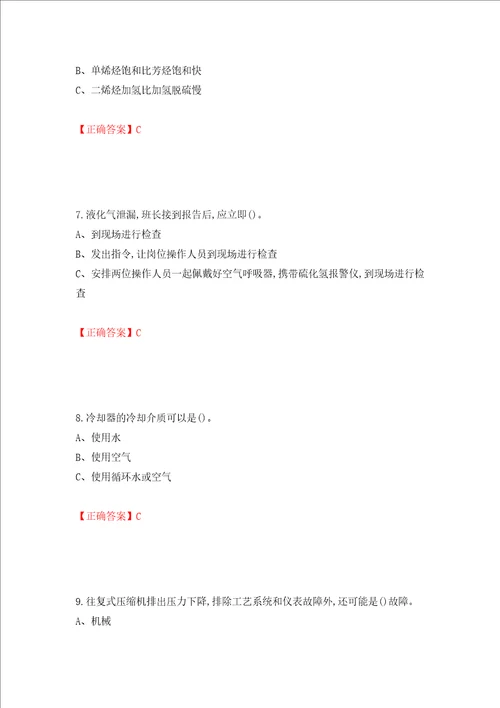 B、单烯烃饱和比芳烃饱和快
C、二烯烃加氢比加氢脱硫慢

【正确答案】C

7.液化气泄漏,班长接到报告后,应立即()。
A、到现场进行检查
B、发出指令,让岗位操作人员到现场进行检查
C、安排两位操作人员一起佩戴好空气呼吸器,携带硫化氢报警仪,到现场进行检查

【正确答案】C

8.冷却器的冷却介质可以是()。
A、使用水
B、使用空气
C、使用循环水或空气

【正确答案】C

9.往复式压缩机排出压力下降,排除工艺系统和仪表故障外,还可能是()故障。
A、机械